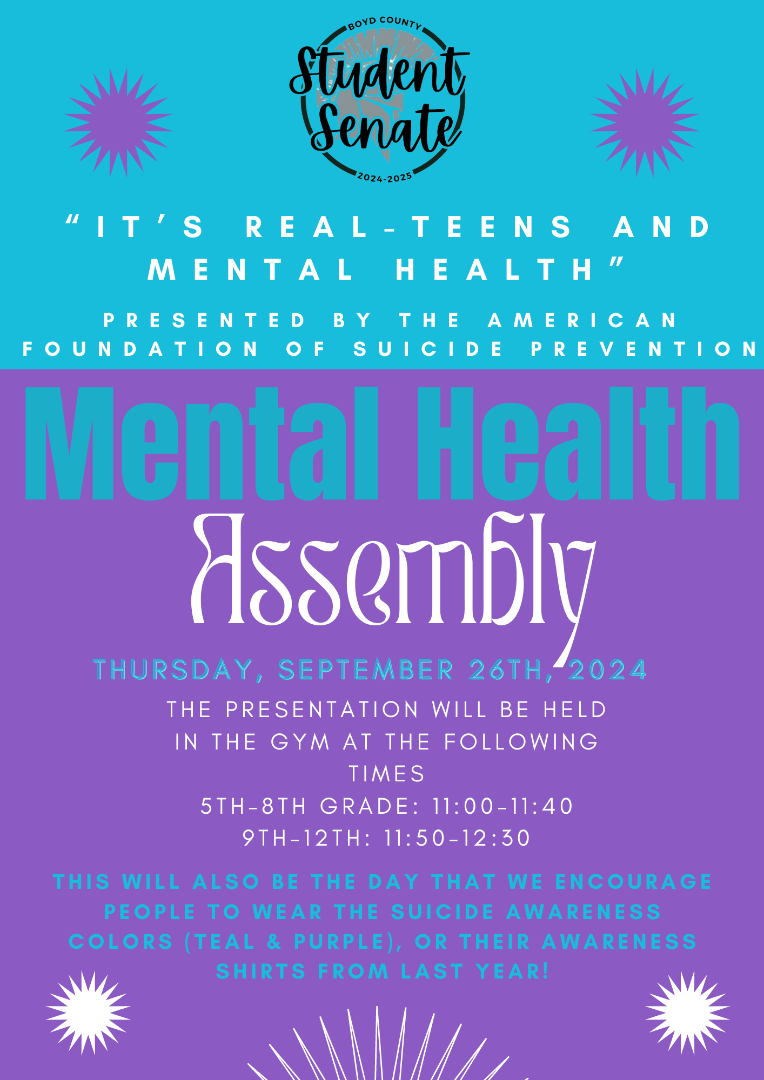 BOYD COUNTY
Student Senate
2024-2025

"IT'S REAL-TEENS AND MENTAL HEALTH"

PRESENTED BY THE AMERICAN FOUNDATION OF SUICIDE PREVENTION

Mental Health
Assembly

THURSDAY, SEPTEMBER 26TH, 2024

THE PRESENTATION WILL BE HELD IN THE GYM AT THE FOLLOWING TIMES
5TH-8TH GRADE: 11:00-11:40
9TH-12TH: 11:50-12:30

THIS WILL ALSO BE THE DAY THAT WE ENCOURAGE PEOPLE TO WEAR THE SUICIDE AWARENESS COLORS (TEAL & PURPLE), OR THEIR AWARENESS SHIRTS FROM LAST YEAR!